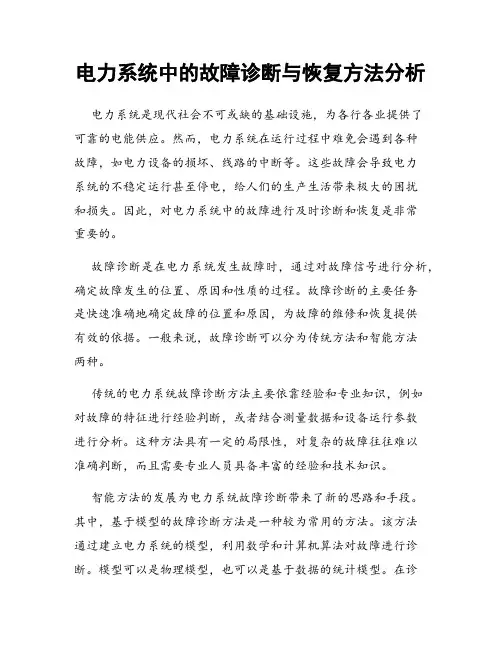 电力系统中的故障诊断与恢复方法分析

电力系统是现代社会不可或缺的基础设施，为各行各业提供了可靠的电能供应。然而，电力系统在运行过程中难免会遇到各种故障，如电力设备的损坏、线路的中断等。这些故障会导致电力系统的不稳定运行甚至停电，给人们的生产生活带来极大的困扰和损失。因此，对电力系统中的故障进行及时诊断和恢复是非常重要的。

故障诊断是在电力系统发生故障时，通过对故障信号进行分析，确定故障发生的位置、原因和性质的过程。故障诊断的主要任务是快速准确地确定故障的位置和原因，为故障的维修和恢复提供有效的依据。一般来说，故障诊断可以分为传统方法和智能方法两种。

传统的电力系统故障诊断方法主要依靠经验和专业知识，例如对故障的特征进行经验判断，或者结合测量数据和设备运行参数进行分析。这种方法具有一定的局限性，对复杂的故障往往难以准确判断，而且需要专业人员具备丰富的经验和技术知识。

智能方法的发展为电力系统故障诊断带来了新的思路和手段。其中，基于模型的故障诊断方法是一种较为常用的方法。该方法通过建立电力系统的模型，利用数学和计算机算法对故障进行诊断。模型可以是物理模型，也可以是基于数据的统计模型。在诊